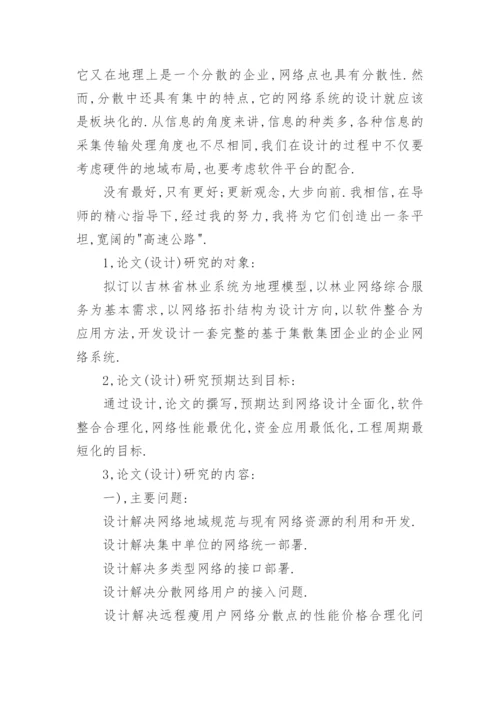 它又在地理上是一个分散的企业,网络点也具有分散性.然而,分散中还具有集中的特点,它的网络系统的设计就应该是板块化的.从信息的角度来讲,信息的种类多,各种信息的采集传输处理角度也不尽相同,我们在设计的过程中不仅要考虑硬件的地域布局,也要考虑软件平台的配合.

没有最好,只有更好;更新观念,大步向前.我相信,在导师的精心指导下,经过我的努力,我将为它们创造出一条平坦,宽阔的"高速公路".

1,论文(设计)研究的对象:

拟订以吉林省林业系统为地理模型,以林业网络综合服务为基本需求,以网络拓扑结构为设计方向,以软件整合为应用方法,开发设计一套完整的基于集散集团企业的企业网络系统.

2,论文(设计)研究预期达到目标:

通过设计,论文的撰写,预期达到网络设计全面化,软件整合合理化,网络性能最优化,资金应用最低化,工程周期最短化的目标.

3,论文(设计)研究的内容:

一),主要问题:

设计解决网络地域规范与现有网络资源的利用和开发.

设计解决集中单位的网络统一部署.

设计解决多类型网络的接口部署.

设计解决分散网络用户的接入问题.

设计解决远程瘦用户网络分散点的性能价格合理化问